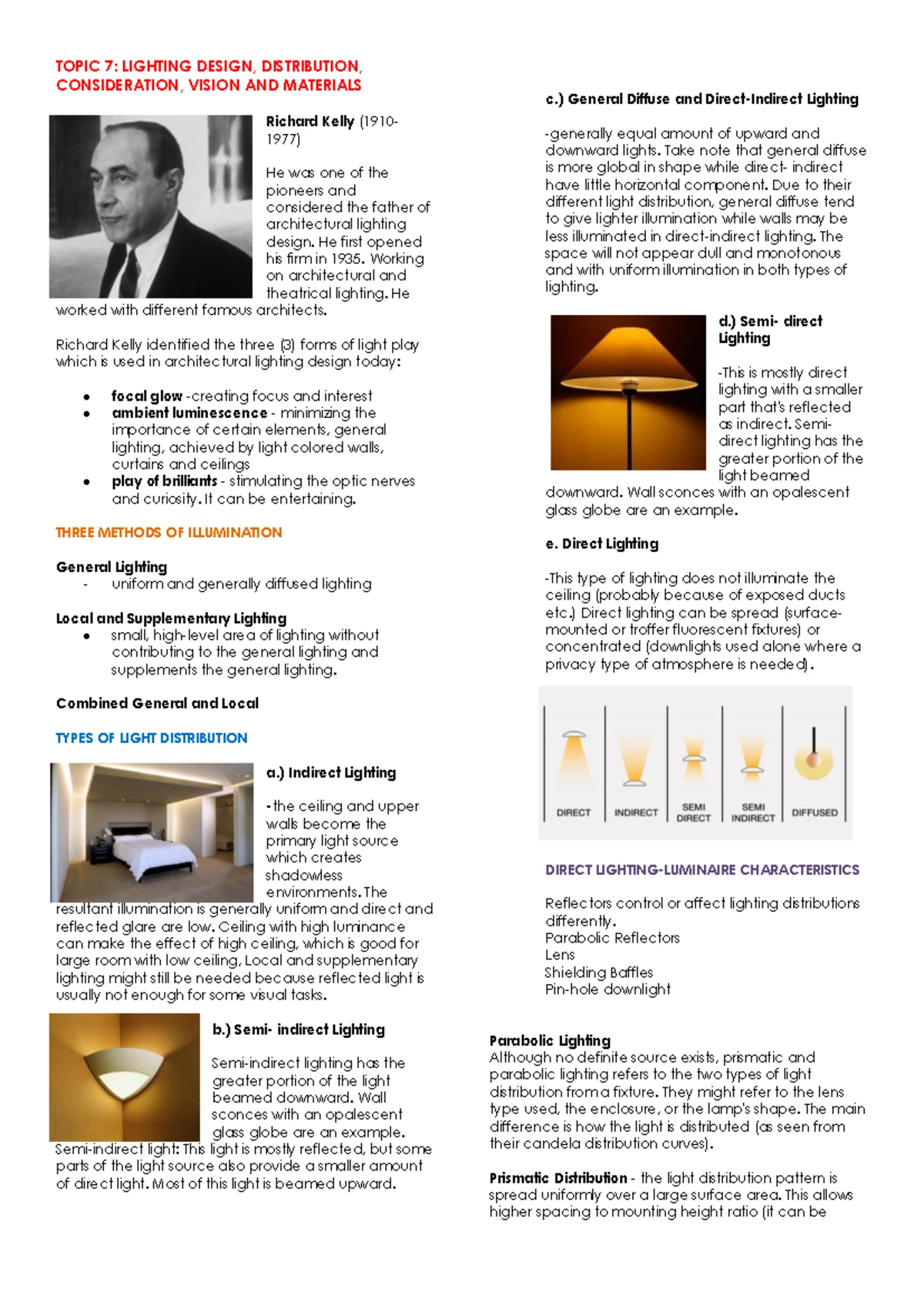 TOPIC 7: LIGHTING DESIGN, DISTRIBUTION, CONSIDERATION, VISION AND MATERIALS

Richard Kelly (1910-1977)

He was one of the pioneers and considered the father of architectural lighting design. He first opened his firm in 1935. Working on architectural and theatrical lighting. He worked with different famous architects.

Richard Kelly identified the three (3) forms of light play which is used in architectural lighting design today:

• focal glow -creating focus and interest
• ambient luminescence - minimizing the importance of certain elements, general lighting, achieved by light colored walls, curtains and ceilings
• play of brilliants - stimulating the optic nerves and curiosity. It can be entertaining.

THREE METHODS OF ILLUMINATION

General Lighting
- uniform and generally diffused lighting

Local and Supplementary Lighting
• small, high-level area of lighting without contributing to the general lighting and supplements the general lighting.

Combined General and Local

TYPES OF LIGHT DISTRIBUTION

a.) Indirect Lighting

-the ceiling and upper walls become the primary light source which creates shadowless environments. The resultant illumination is generally uniform and direct and reflected glare are low. Ceiling with high luminance can make the effect of high ceiling, which is good for large room with low ceiling, Local and supplementary lighting might still be needed because reflected light is usually not enough for some visual tasks.

b.) Semi- indirect Lighting

Semi-indirect lighting has the greater portion of the light beamed downward. Wall sconces with an opalescent glass globe are an example. Semi-indirect light: This light is mostly reflected, but some parts of the light source also provide a smaller amount of direct light. Most of this light is beamed upward.

c.) General Diffuse and Direct-Indirect Lighting

-generally equal amount of upward and downward lights. Take note that general diffuse is more global in shape while direct- indirect have little horizontal component. Due to their different light distribution, general diffuse tend to give lighter illumination while walls may be less illuminated in direct-indirect lighting. The space will not appear dull and monotonous and with uniform illumination in both types of lighting.

d.) Semi- direct Lighting

-This is mostly direct lighting with a smaller part that's reflected as indirect. Semi-direct lighting has the greater portion of the light beamed downward. Wall sconces with an opalescent glass globe are an example.

e. Direct Lighting

-This type of lighting does not illuminate the ceiling (probably because of exposed ducts etc.) Direct lighting can be spread (surface-mounted or troffer fluorescent fixtures) or concentrated (downlights used alone where a privacy type of atmosphere is needed).

DIRECT INDIRECT SEMI DIRECT SEMI INDIRECT DIFFUSED

DIRECT LIGHTING-LUMINAIRE CHARACTERISTICS

Reflectors control or affect lighting distributions differently.
Parabolic Reflectors
Lens
Shielding Baffles
Pin-hole downlight

Parabolic Lighting
Although no definite source exists, prismatic and parabolic lighting refers to the two types of light distribution from a fixture. They might refer to the lens type used, the enclosure, or the lamp's shape. The main difference is how the light is distributed (as seen from their candela distribution curves).

Prismatic Distribution - the light distribution pattern is spread uniformly over a large surface area. This allows higher spacing to mounting height ratio (it can be